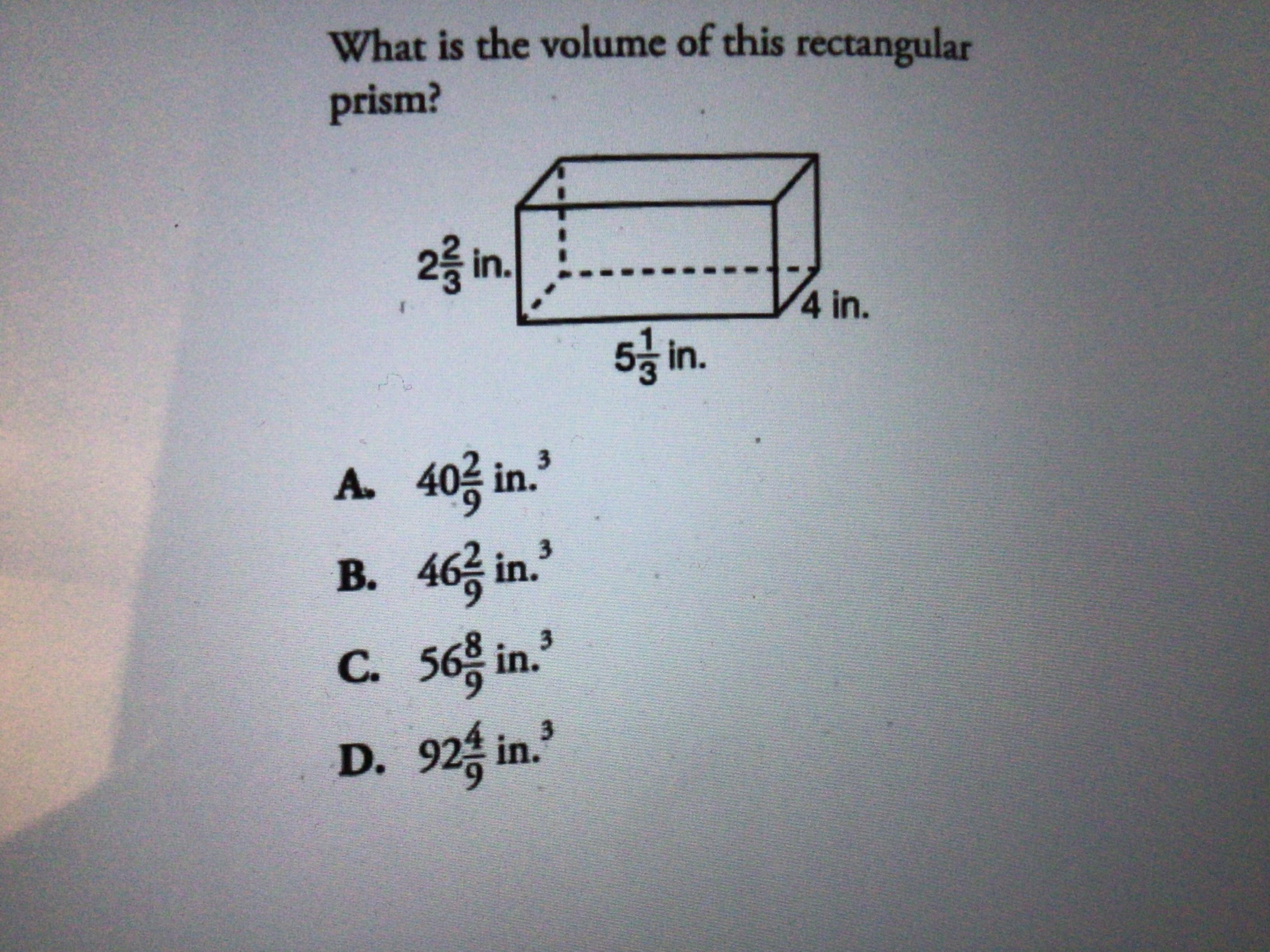 What is the volume of this rectangular prism?

$2\frac{2}{3}$ in.

4 in.

$5\frac{1}{3}$ in.

A. $40\frac{2}{9}$ in.$^3$

B. $46\frac{2}{9}$ in.$^3$

C. $56\frac{8}{9}$ in.$^3$

D. $92\frac{4}{9}$ in.$^3$